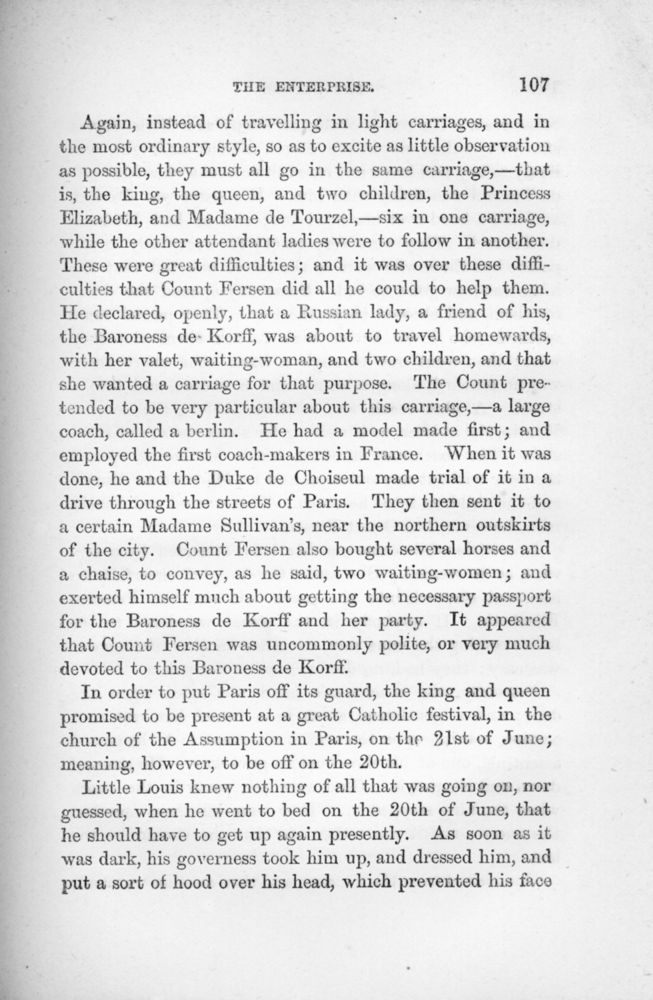 THE ENTERPRISE. 107

Again, instead of travelling in light carriages, and in the most ordinary style, so as to excite as little observation as possible, they must all go in the same carriage,—that is, the king, the queen, and two children, the Princess Elizabeth, and Madame de Tourzel,—six in one carriage, while the other attendant ladies were to follow in another. These were great difficulties; and it was over these difficulties that Count Fersen did all he could to help them. He declared, openly, that a Russian lady, a friend of his, the Baroness de Korff, was about to travel homewards, with her valet, waiting-woman, and two children, and that she wanted a carriage for that purpose. The Count pretended to be very particular about this carriage,—a large coach, called a berlin. He had a model made first; and employed the first coach-makers in France. When it was done, he and the Duke de Choiseul made trial of it in a drive through the streets of Paris. They then sent it to a certain Madame Sullivan's, near the northern outskirts of the city. Count Fersen also bought several horses and a chaise, to convey, as he said, two waiting-women; and exerted himself much about getting the necessary passport for the Baroness de Korff and her party. It appeared that Count Fersen was uncommonly polite, or very much devoted to this Baroness de Korff.

In order to put Paris off its guard, the king and queen promised to be present at a great Catholic festival, in the church of the Assumption in Paris, on the 21st of June; meaning, however, to be off on the 20th.

Little Louis knew nothing of all that was going on, nor guessed, when he went to bed on the 20th of June, that he should have to get up again presently. As soon as it was dark, his governess took him up, and dressed him, and put a sort of hood over his head, which prevented his face